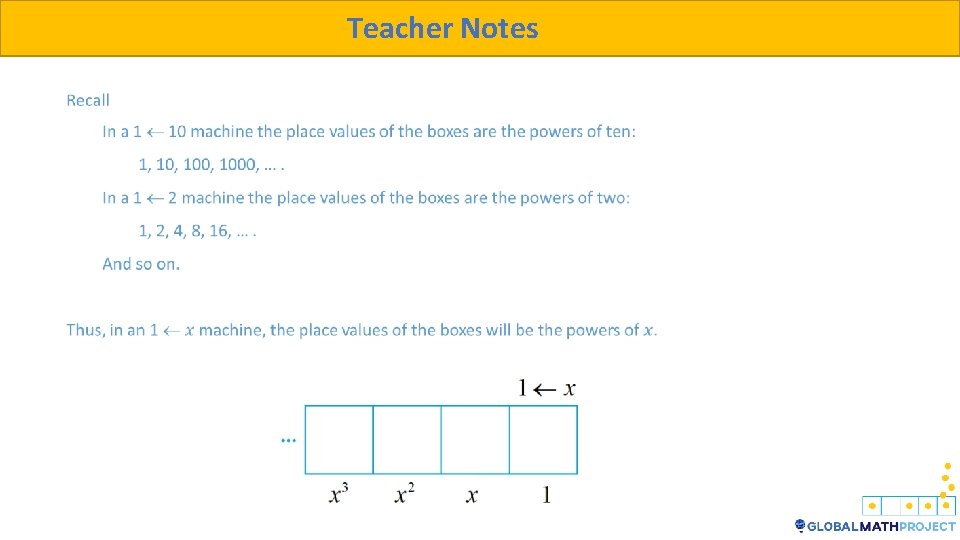 Teacher Notes

Recall

In a $1 \leftarrow 10$ machine the place values of the boxes are the powers of ten:

1, 10, 100, 1000, … .

In a $1 \leftarrow 2$ machine the place values of the boxes are the powers of two:

1, 2, 4, 8, 16, … .

And so on.

Thus, in an $1 \leftarrow x$ machine, the place values of the boxes will be the powers of $x$.

$1 \leftarrow x$

…

$x^3$ $x^2$ $x$ $1$

GLOBALMATHPROJECT